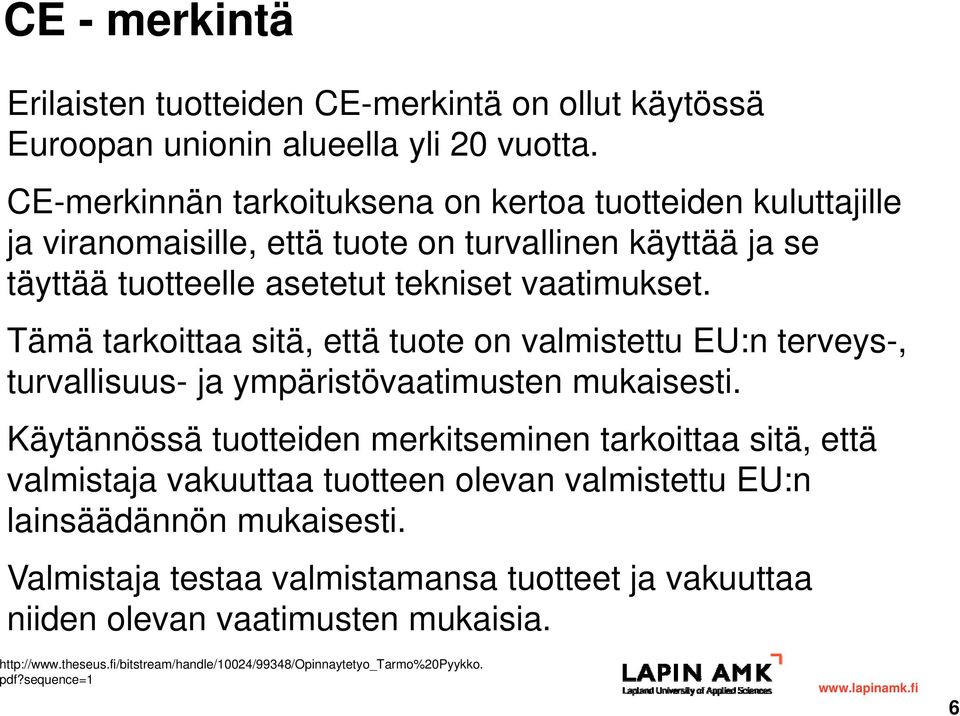 CE - merkintä

Erilaisten tuotteiden CE-merkintä on ollut käytössä Euroopan unionin alueella yli 20 vuotta.

CE-merkinnän tarkoituksena on kertoa tuotteiden kuluttajille ja viranomaisille, että tuote on turvallinen käyttää ja se täyttää tuotteelle asetetut tekniset vaatimukset.

Tämä tarkoittaa sitä, että tuote on valmistettu EU:n terveys-, turvallisuus- ja ympäristövaatimusten mukaisesti.

Käytännössä tuotteiden merkitseminen tarkoittaa sitä, että valmistaja vakuuttaa tuotteen olevan valmistettu EU:n lainsäädännön mukaisesti.

Valmistaja testaa valmistamansa tuotteet ja vakuuttaa niiden olevan vaatimusten mukaisia.

http://www.theseus.fi/bitstream/handle/10024/99348/Opinnaytetyo_Tarmo%20Pyykko.pdf?sequence=1

LAPIN AMK
Lapland University of Applied Sciences

www.lapinamk.fi

6